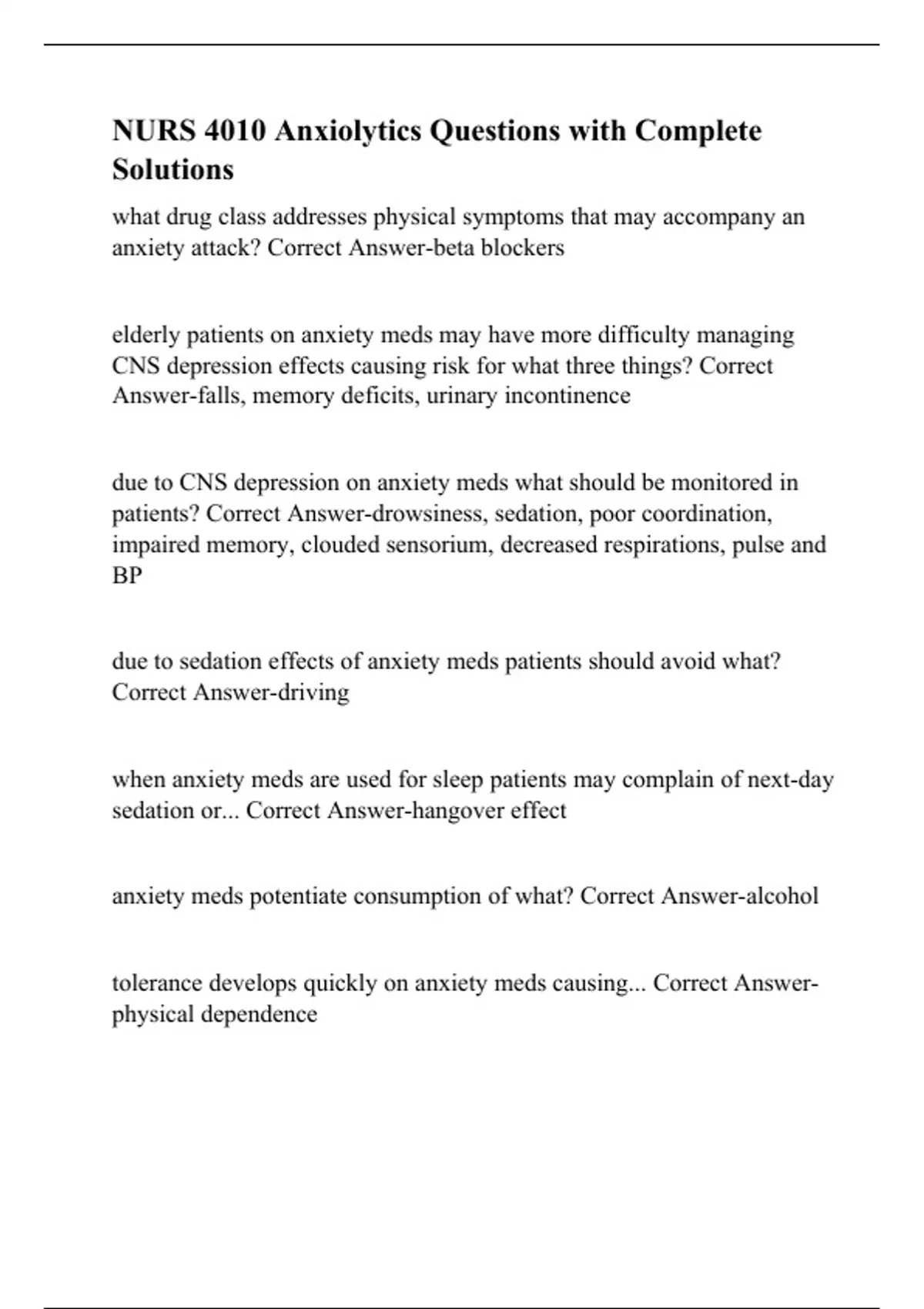 NURS 4010 Anxiolytics Questions with Complete Solutions

what drug class addresses physical symptoms that may accompany an anxiety attack? Correct Answer-beta blockers

elderly patients on anxiety meds may have more difficulty managing CNS depression effects causing risk for what three things? Correct Answer-falls, memory deficits, urinary incontinence

due to CNS depression on anxiety meds what should be monitored in patients? Correct Answer-drowsiness, sedation, poor coordination, impaired memory, clouded sensorium, decreased respirations, pulse and BP

due to sedation effects of anxiety meds patients should avoid what? Correct Answer-driving

when anxiety meds are used for sleep patients may complain of next-day sedation or... Correct Answer-hangover effect

anxiety meds potentiate consumption of what? Correct Answer-alcohol

tolerance develops quickly on anxiety meds causing... Correct Answer-physical dependence